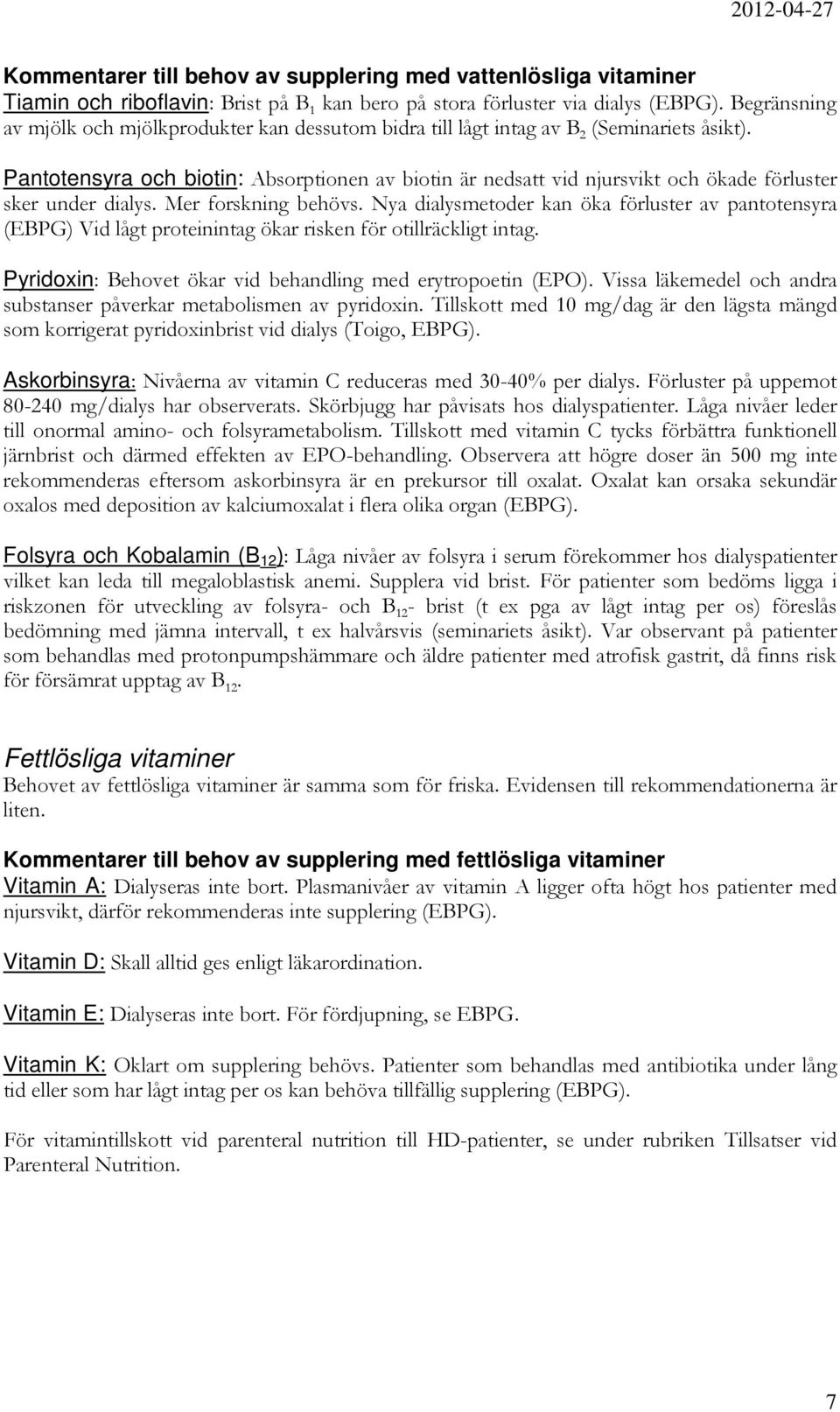 2012-04-27

Kommentarer till behov av supplering med vattenlösliga vitaminer
Tiamin och riboflavin: Brist på $B_1$ kan bero på stora förluster via dialys (EBPG). Begränsning av mjölk och mjölkprodukter kan dessutom bidra till lågt intag av $B_2$ (Seminariets åsikt).

Pantotensyra och biotin: Absorptionen av biotin är nedsatt vid njursvikt och ökade förluster sker under dialys. Mer forskning behövs. Nya dialysmetoder kan öka förluster av pantotensyra (EBPG) Vid lågt proteinintag ökar risken för otillräckligt intag.

Pyridoxin: Behovet ökar vid behandling med erytropoetin (EPO). Vissa läkemedel och andra substanser påverkar metabolismen av pyridoxin. Tillskott med 10 mg/dag är den lägsta mängd som korrigerat pyridoxinbrist vid dialys (Toigo, EBPG).

Askorbinsyra: Nivåerna av vitamin C reduceras med 30-40% per dialys. Förluster på uppemot 80-240 mg/dialys har observerats. Skörbjugg har påvisats hos dialyspatienter. Låga nivåer leder till onormal amino- och folsyrametabolism. Tillskott med vitamin C tycks förbättra funktionell järnbrist och därmed effekten av EPO-behandling. Observera att högre doser än 500 mg inte rekommenderas eftersom askorbinsyra är en prekursor till oxalat. Oxalat kan orsaka sekundär oxalos med deposition av kalciumoxalat i flera olika organ (EBPG).

Folsyra och Kobalamin ($B_{12}$): Låga nivåer av folsyra i serum förekommer hos dialyspatienter vilket kan leda till megaloblastisk anemi. Supplera vid brist. För patienter som bedöms ligga i riskzonen för utveckling av folsyra- och $B_{12}$- brist (t ex pga av lågt intag per os) föreslås bedömning med jämna intervall, t ex halvårsvis (seminariets åsikt). Var observant på patienter som behandlas med protonpumpshämmare och äldre patienter med atrofisk gastrit, då finns risk för försämrat upptag av $B_{12}$.

Fettlösliga vitaminer
Behovet av fettlösliga vitaminer är samma som för friska. Evidensen till rekommendationerna är liten.

Kommentarer till behov av supplering med fettlösliga vitaminer
Vitamin A: Dialyseras inte bort. Plasmanivåer av vitamin A ligger ofta högt hos patienter med njursvikt, därför rekommenderas inte supplering (EBPG).

Vitamin D: Skall alltid ges enligt läkarordination.

Vitamin E: Dialyseras inte bort. För fördjupning, se EBPG.

Vitamin K: Oklart om supplering behövs. Patienter som behandlas med antibiotika under lång tid eller som har lågt intag per os kan behöva tillfällig supplering (EBPG).

För vitamintillskott vid parenteral nutrition till HD-patienter, se under rubriken Tillsatser vid Parenteral Nutrition.

7